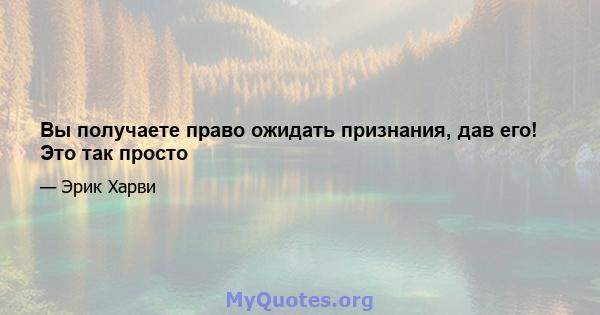 Вы получаете право ожидать признания, дав его! Это так просто

— Эрик Харви

MyQuotes.org